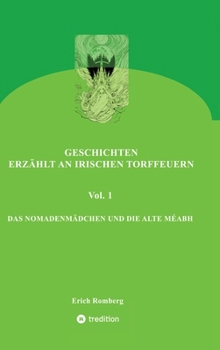 GESCHICHTEN
ERZÄHLT AN IRISCHEN TORFFEUERN

Vol. 1

DAS NOMADENMÄDCHEN UND DIE ALTE MÉABH

Erich Romberg

tredition